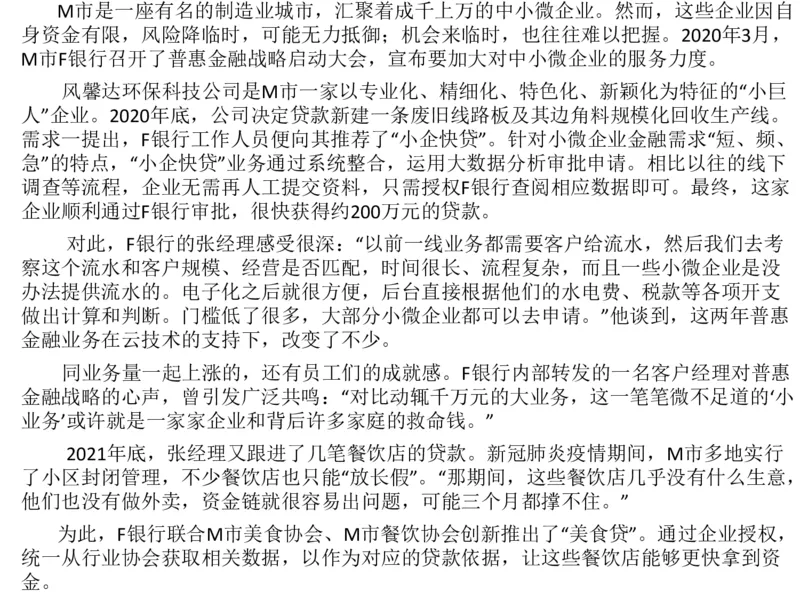 M市是一座有名的制造业城市，汇聚着成千上万的中小微企业。然而，这些企业因自身资金有限，风险降临时，可能无力抵御；机会来临时，也往往难以把握。2020年3月，M市F银行召开了普惠金融战略启动大会，宣布要加大对中小微企业的服务力度。

风馨达环保科技公司是M市一家以专业化、精细化、特色化、新颖化为特征的“小巨人”企业。2020年底，公司决定贷款新建一条废旧线路板及其边角料规模化回收生产线。需求一提出，F银行工作人员便向其推荐了“小企快贷”。针对小微企业金融需求“短、频、急”的特点，“小企快贷”业务通过系统整合，运用大数据分析审批申请。相比以往的线下调查等流程，企业无需再人工提交资料，只需授权F银行查阅相应数据即可。最终，这家企业顺利通过F银行审批，很快获得约200万元的贷款。

对此，F银行的张经理感受很深：“以前一线业务都需要客户给流水，然后我们去考察这个流水和客户规模、经营是否匹配，时间很长、流程复杂，而且一些小微企业是没办法提供流水的。电子化之后就很方便，后台直接根据他们的水电费、税款等各项开支做出计算和判断。门槛低了很多，大部分小微企业都可以去申请。”他谈到，这两年普惠金融业务在云技术的支持下，改变了不少。

同业务量一起上涨的，还有员工们的成就感。F银行内部转发的一名客户经理对普惠金融战略的心声，曾引发广泛共鸣：“对比动辄千万元的大业务，这一笔笔微不足道的‘小业务’或许就是一家家企业和背后许多家庭的救命钱。”

2021年底，张经理又跟进了几笔餐饮店的贷款。新冠肺炎疫情期间，M市多地实行了小区封闭管理，不少餐饮店也只能“放长假”。“那期间，这些餐饮店几乎没有什么生意，他们也没有做外卖，资金链就很容易出问题，可能三个月都撑不住。”

为此，F银行联合M市美食协会、M市餐饮协会创新推出了“美食贷”。通过企业授权，统一从行业协会获取相关数据，以作为对应的贷款依据，让这些餐饮店能够更快拿到资金。